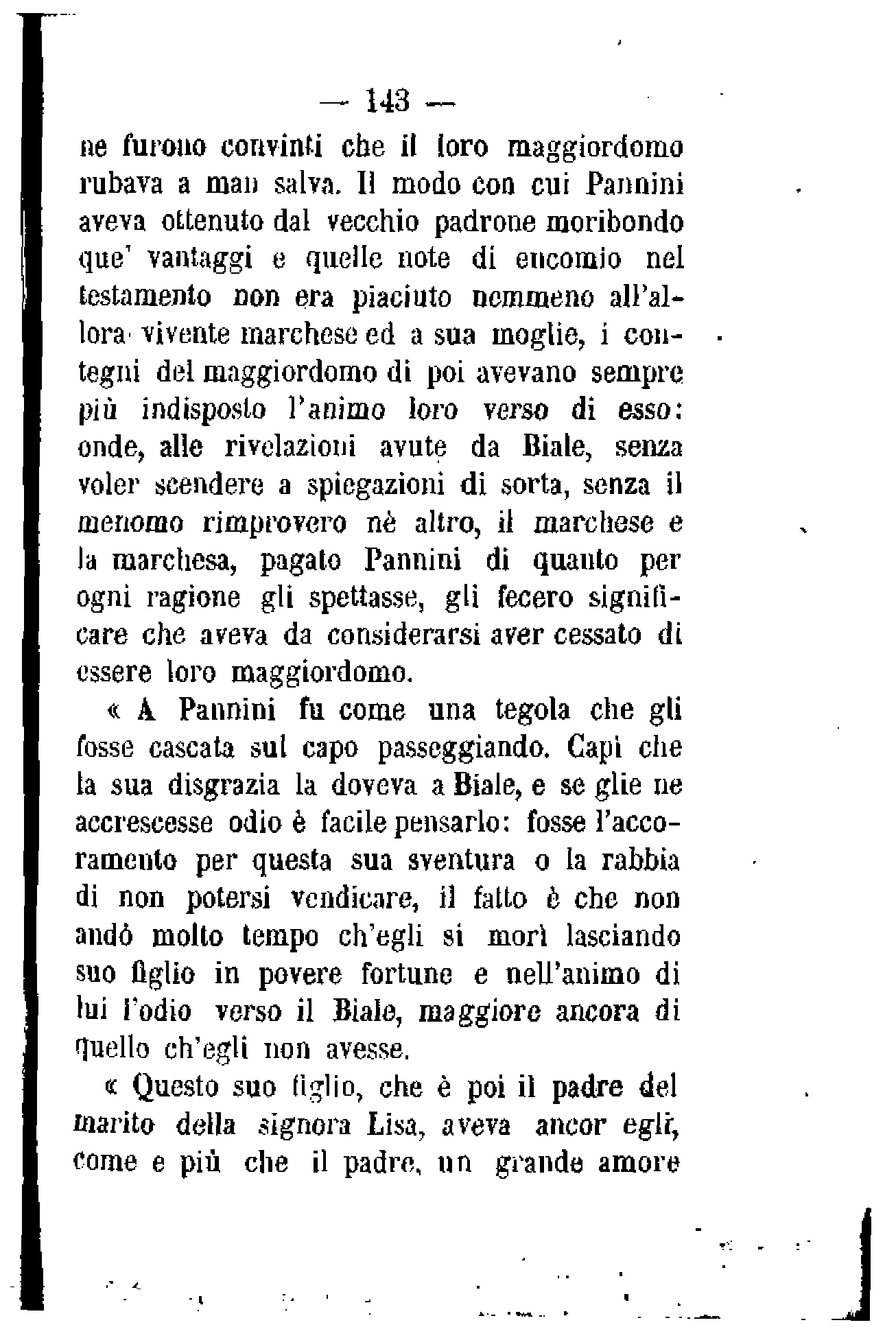 — 143 —

ne furono convinti che il loro maggiordomo rubava a man salva. Il modo con cui Pannini aveva ottenuto dal vecchio padrone moribondo que' vantaggi e quelle note di encomio nel testamento non era piaciuto nemmeno all'allora vivente marchese ed a sua moglie, i contegni del maggiordomo di poi avevano sempre più indisposto l'animo loro verso di esso: onde, alle rivelazioni avute da Biale, senza voler scendere a spiegazioni di sorta, senza il menomo rimprovero nè altro, il marchese e la marchesa, pagato Pannini di quanto per ogni ragione gli spettasse, gli fecero significare che aveva da considerarsi aver cessato di essere loro maggiordomo.

« A Pannini fu come una tegola che gli fosse cascata sul capo passeggiando. Capì che la sua disgrazia la doveva a Biale, e se glie ne accrescesse odio è facile pensarlo: fosse l'accoramento per questa sua sventura o la rabbia di non potersi vendicare, il fatto è che non andò molto tempo ch'egli si morì lasciando suo figlio in povere fortune e nell'animo di lui l'odio verso il Biale, maggiore ancora di quello ch'egli non avesse.

« Questo suo figlio, che è poi il padre del marito della signora Lisa, aveva ancor egli, come e più che il padre, un grande amore